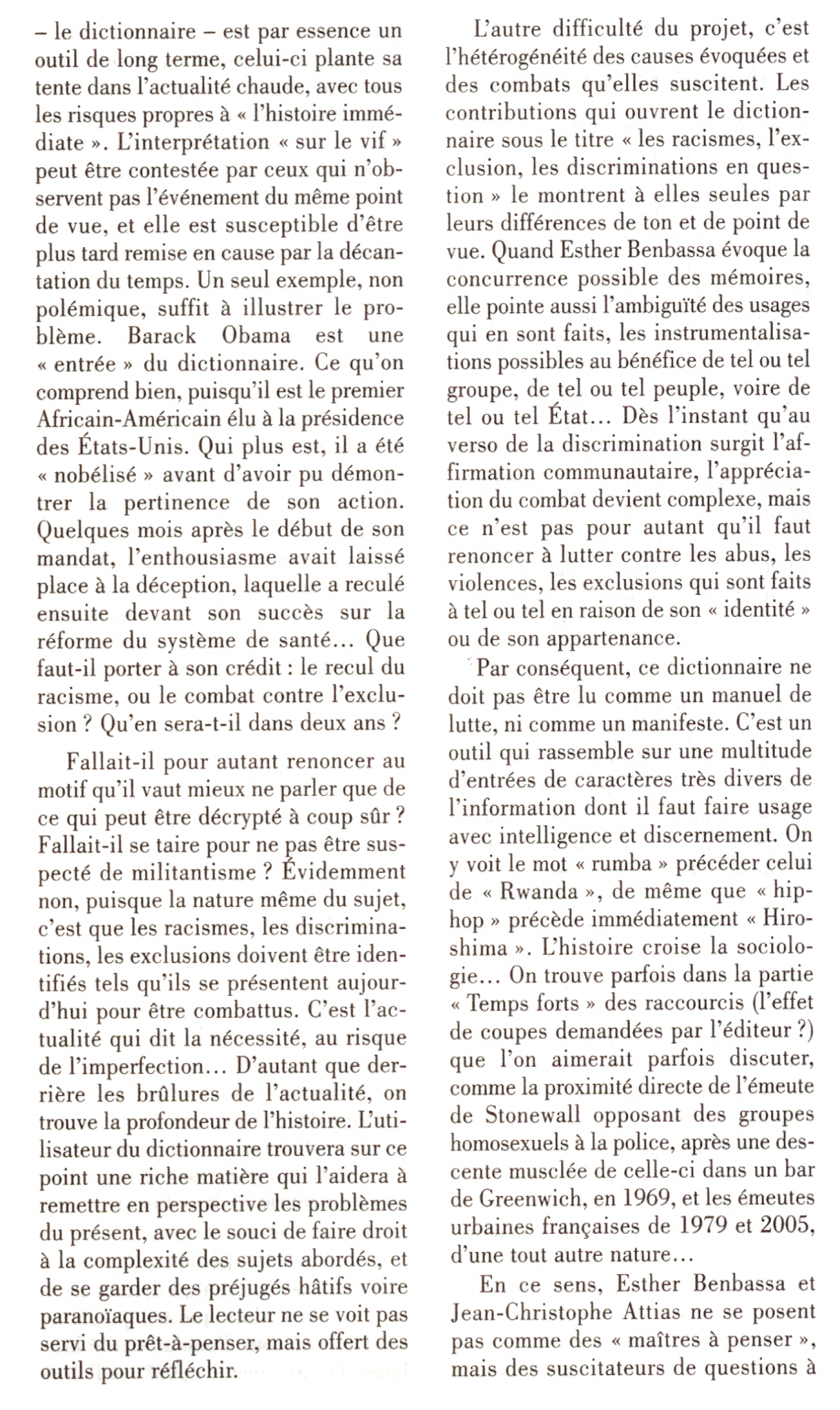 – le dictionnaire – est par essence un outil de long terme, celui-ci plante sa tente dans l'actualité chaude, avec tous les risques propres à « l'histoire immédiate ». L'interprétation « sur le vif » peut être contestée par ceux qui n'observent pas l'événement du même point de vue, et elle est susceptible d'être plus tard remise en cause par la décantation du temps. Un seul exemple, non polémique, suffit à illustrer le problème. Barack Obama est une « entrée » du dictionnaire. Ce qu'on comprend bien, puisqu'il est le premier Africain-Américain élu à la présidence des États-Unis. Qui plus est, il a été « nobélisé » avant d'avoir pu démontrer la pertinence de son action. Quelques mois après le début de son mandat, l'enthousiasme avait laissé place à la déception, laquelle a reculé ensuite devant son succès sur la réforme du système de santé… Que faut-il porter à son crédit : le recul du racisme, ou le combat contre l'exclusion ? Qu'en sera-t-il dans deux ans ?

Fallait-il pour autant renoncer au motif qu'il vaut mieux ne parler que de ce qui peut être décrypté à coup sûr ? Fallait-il se taire pour ne pas être suspecté de militantisme ? Évidemment non, puisque la nature même du sujet, c'est que les racismes, les discriminations, les exclusions doivent être identifiés tels qu'ils se présentent aujourd'hui pour être combattus. C'est l'actualité qui dit la nécessité, au risque de l'imperfection… D'autant que derrière les brûlures de l'actualité, on trouve la profondeur de l'histoire. L'utilisateur du dictionnaire trouvera sur ce point une riche matière qui l'aidera à remettre en perspective les problèmes du présent, avec le souci de faire droit à la complexité des sujets abordés, et de se garder des préjugés hâtifs voire paranoïaques. Le lecteur ne se voit pas servi du prêt-à-penser, mais offert des outils pour réfléchir.

L'autre difficulté du projet, c'est l'hétérogénéité des causes évoquées et des combats qu'elles suscitent. Les contributions qui ouvrent le dictionnaire sous le titre « les racismes, l'exclusion, les discriminations en question » le montrent à elles seules par leurs différences de ton et de point de vue. Quand Esther Benbassa évoque la concurrence possible des mémoires, elle pointe aussi l'ambiguïté des usages qui en sont faits, les instrumentalisations possibles au bénéfice de tel ou tel groupe, de tel ou tel peuple, voire de tel ou tel État… Dès l'instant qu'au verso de la discrimination surgit l'affirmation communautaire, l'appréciation du combat devient complexe, mais ce n'est pas pour autant qu'il faut renoncer à lutter contre les abus, les violences, les exclusions qui sont faits à tel ou tel en raison de son « identité » ou de son appartenance.

Par conséquent, ce dictionnaire ne doit pas être lu comme un manuel de lutte, ni comme un manifeste. C'est un outil qui rassemble sur une multitude d'entrées de caractères très divers de l'information dont il faut faire usage avec intelligence et discernement. On y voit le mot « rumba » précéder celui de « Rwanda », de même que « hip-hop » précède immédiatement « Hiroshima ». L'histoire croise la sociologie… On trouve parfois dans la partie « Temps forts » des raccourcis (l'effet de coupes demandées par l'éditeur ?) que l'on aimerait parfois discuter, comme la proximité directe de l'émeute de Stonewall opposant des groupes homosexuels à la police, après une descente musclée de celle-ci dans un bar de Greenwich, en 1969, et les émeutes urbaines françaises de 1979 et 2005, d'une tout autre nature…

En ce sens, Esther Benbassa et Jean-Christophe Attias ne se posent pas comme des « maîtres à penser », mais des suscitateurs de questions à